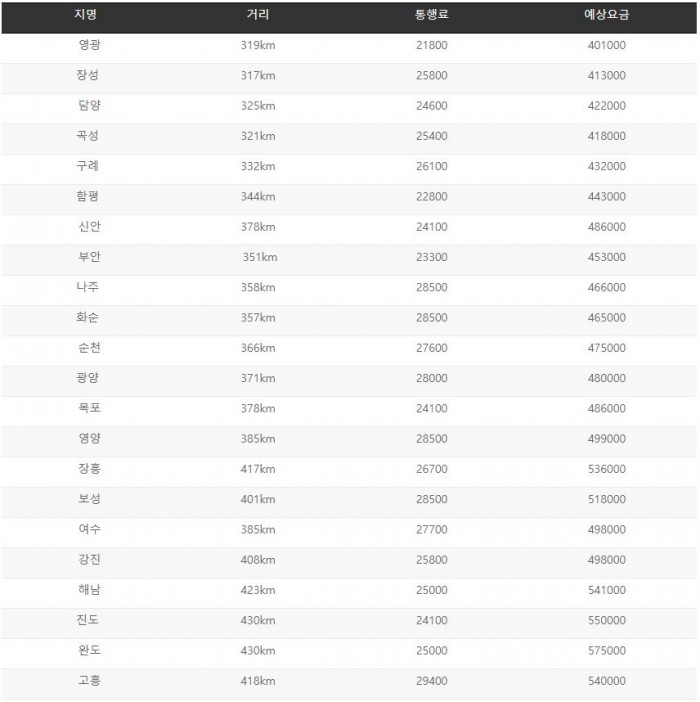 | 지명 | 거리 | 통행료 | 예상요금 |
|---|---|---|---|
| 영광 | 319km | 21800 | 401000 |
| 장성 | 317km | 25800 | 413000 |
| 담양 | 325km | 24600 | 422000 |
| 곡성 | 321km | 25400 | 418000 |
| 구례 | 332km | 26100 | 432000 |
| 함평 | 344km | 22800 | 443000 |
| 신안 | 378km | 24100 | 486000 |
| 부안 | 351km | 23300 | 453000 |
| 나주 | 358km | 28500 | 466000 |
| 화순 | 357km | 28500 | 465000 |
| 순천 | 366km | 27600 | 475000 |
| 광양 | 371km | 28000 | 480000 |
| 목포 | 378km | 24100 | 486000 |
| 영양 | 385km | 28500 | 499000 |
| 장흥 | 417km | 26700 | 536000 |
| 보성 | 401km | 28500 | 518000 |
| 여수 | 385km | 27700 | 498000 |
| 강진 | 408km | 25800 | 498000 |
| 해남 | 423km | 25000 | 541000 |
| 진도 | 430km | 24100 | 550000 |
| 완도 | 430km | 25000 | 575000 |
| 고흥 | 418km | 29400 | 540000 |